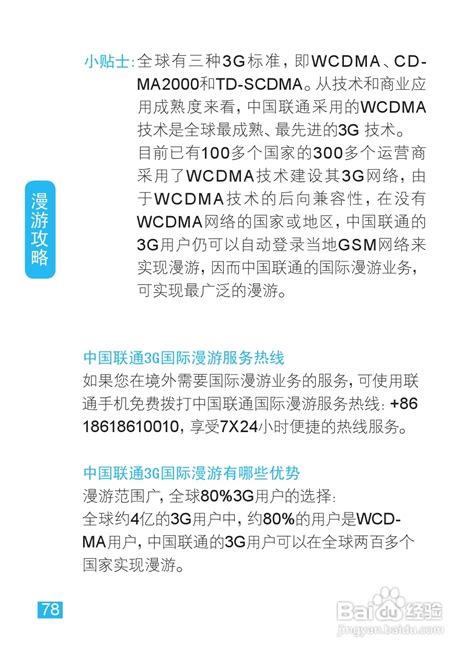 漫游攻略

小贴士:全球有三种3G标准，即WCDMA、CDMA2000和TD-SCDMA。从技术和商业应用成熟度来看，中国联通采用的WCDMA技术是全球最成熟、最先进的3G技术。目前已有100多个国家的300多个运营商采用了WCDMA技术建设其3G网络，由于WCDMA技术的后向兼容性，在没有WCDMA网络的国家或地区，中国联通的3G用户仍可以自动登录当地GSM网络来实现漫游，因而中国联通的国际漫游业务，可实现最广泛的漫游。

中国联通3G国际漫游服务热线

如果您在境外需要国际漫游业务的服务，可使用联通手机免费拨打中国联通国际漫游服务热线：+86 18618610010，享受7X24小时便捷的热线服务。

中国联通3G国际漫游有哪些优势

漫游范围广，全球80%3G用户的选择：
全球约4亿的3G用户中，约80%的用户是WCDMA用户，中国联通的3G用户可以在全球两百多个国家实现漫游。

78

Baidu经验
jingyan.baidu.com